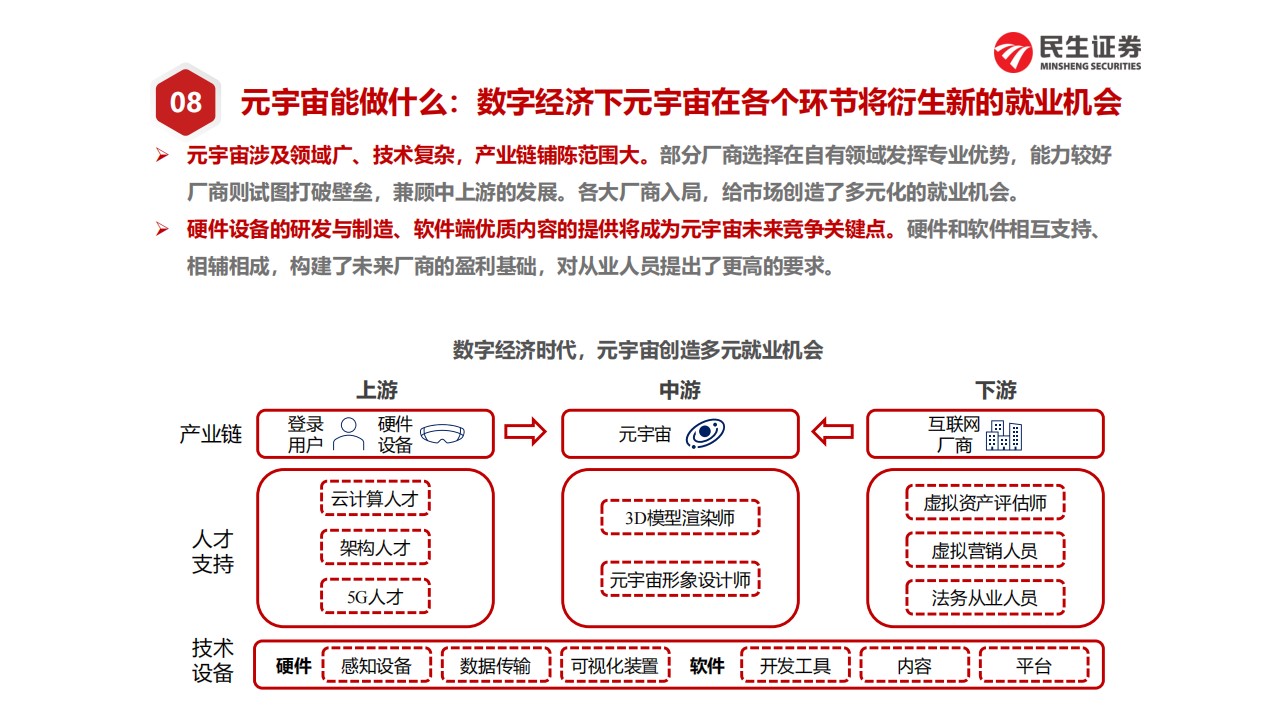 民生证券
MINSHENG SECURITIES

08 元宇宙能做什么：数字经济下元宇宙在各个环节将衍生新的就业机会

➢ 元宇宙涉及领域广、技术复杂，产业链铺陈范围大。部分厂商选择在自有领域发挥专业优势，能力较好厂商则试图打破壁垒，兼顾中上游的发展。各大厂商入局，给市场创造了多元化的就业机会。

➢ 硬件设备的研发与制造、软件端优质内容的提供将成为元宇宙未来竞争关键点。硬件和软件相互支持、相辅相成，构建了未来厂商的盈利基础，对从业人员提出了更高的要求。

数字经济时代，元宇宙创造多元就业机会

上游

中游

下游

产业链

登录用户

硬件设备

元宇宙

互联网厂商

人才支持

云计算人才

架构人才

5G人才

3D模型渲染师

元宇宙形象设计师

虚拟资产评估师

虚拟营销人员

法务从业人员

技术设备

硬件

感知设备

数据传输

可视化装置

软件

开发工具

内容

平台